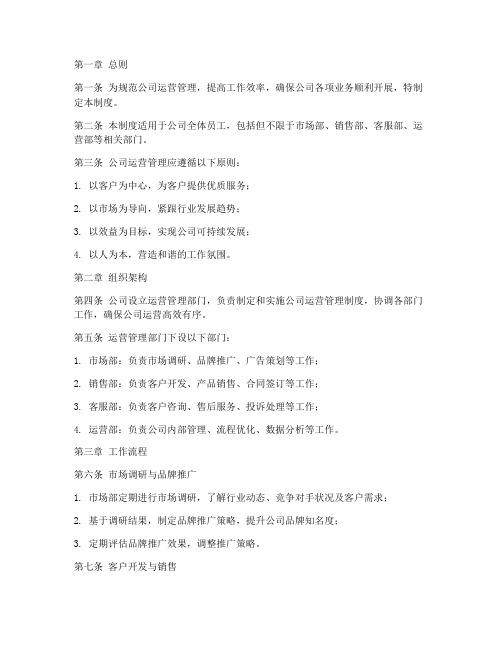 第一章 总则

第一条 为规范公司运营管理，提高工作效率，确保公司各项业务顺利开展，特制定本制度。

第二条 本制度适用于公司全体员工，包括但不限于市场部、销售部、客服部、运营部等相关部门。

第三条 公司运营管理应遵循以下原则：

1. 以客户为中心，为客户提供优质服务；

2. 以市场为导向，紧跟行业发展趋势；

3. 以效益为目标，实现公司可持续发展；

4. 以人为本，营造和谐的工作氛围。

第二章 组织架构

第四条 公司设立运营管理部门，负责制定和实施公司运营管理制度，协调各部门工作，确保公司运营高效有序。

第五条 运营管理部门下设以下部门：

1. 市场部：负责市场调研、品牌推广、广告策划等工作；

2. 销售部：负责客户开发、产品销售、合同签订等工作；

3. 客服部：负责客户咨询、售后服务、投诉处理等工作；

4. 运营部：负责公司内部管理、流程优化、数据分析等工作。

第三章 工作流程

第六条 市场调研与品牌推广

1. 市场部定期进行市场调研，了解行业动态、竞争对手状况及客户需求；

2. 基于调研结果，制定品牌推广策略，提升公司品牌知名度；

3. 定期评估品牌推广效果，调整推广策略。

第七条 客户开发与销售